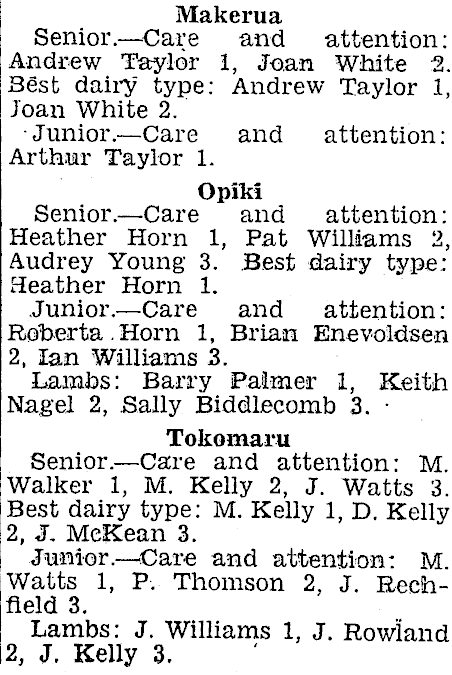 Makerua

Senior.—Care and attention: Andrew Taylor 1, Joan White 2. Best dairy type: Andrew Taylor 1, Joan White 2.

Junior.—Care and attention: Arthur Taylor 1.

Opiki

Senior.—Care and attention: Heather Horn 1, Pat Williams 2, Audrey Young 3. Best dairy type: Heather Horn 1.

Junior.—Care and attention: Roberta Horn 1, Brian Enevoldsen 2, Ian Williams 3.

Lambs: Barry Palmer 1, Keith Nagel 2, Sally Biddlecomb 3.

Tokomaru

Senior.—Care and attention: M. Walker 1, M. Kelly 2, J. Watts 3. Best dairy type: M. Kelly 1, D. Kelly 2, J. McKean 3.

Junior.—Care and attention: M. Watts 1, P. Thomson 2, J. Rechfield 3.

Lambs: J. Williams 1, J. Rowland 2, J. Kelly 3.